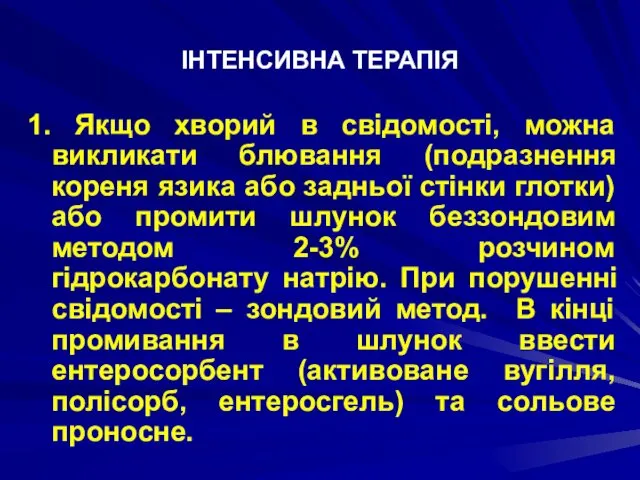 ІНТЕНСИВНА ТЕРАПІЯ

1. Якщо хворий в свідомості, можна викликати блювання (подразнення кореня язика або задньої стінки глотки) або промити шлунок беззондовим методом 2-3% розчином гідрокарбонату натрію. При порушенні свідомості – зондовий метод. В кінці промивання в шлунок ввести ентеросорбент (активоване вугілля, полісорб, ентеросгель) та сольове проносне.